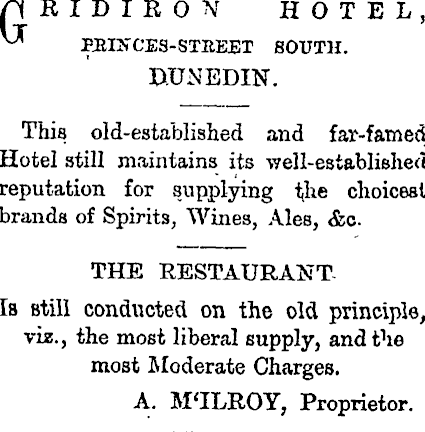 GRIDIRON HOTEL,
PRINCES-STREET SOUTH.
DUNEDIN.

This old-established and far-famed Hotel still maintains its well-established reputation for supplying the choicest brands of Spirits, Wines, Ales, &c.

THE RESTAURANT

Is still conducted on the old principle, viz., the most liberal supply, and the most Moderate Charges.

A. M'ILROY, Proprietor.